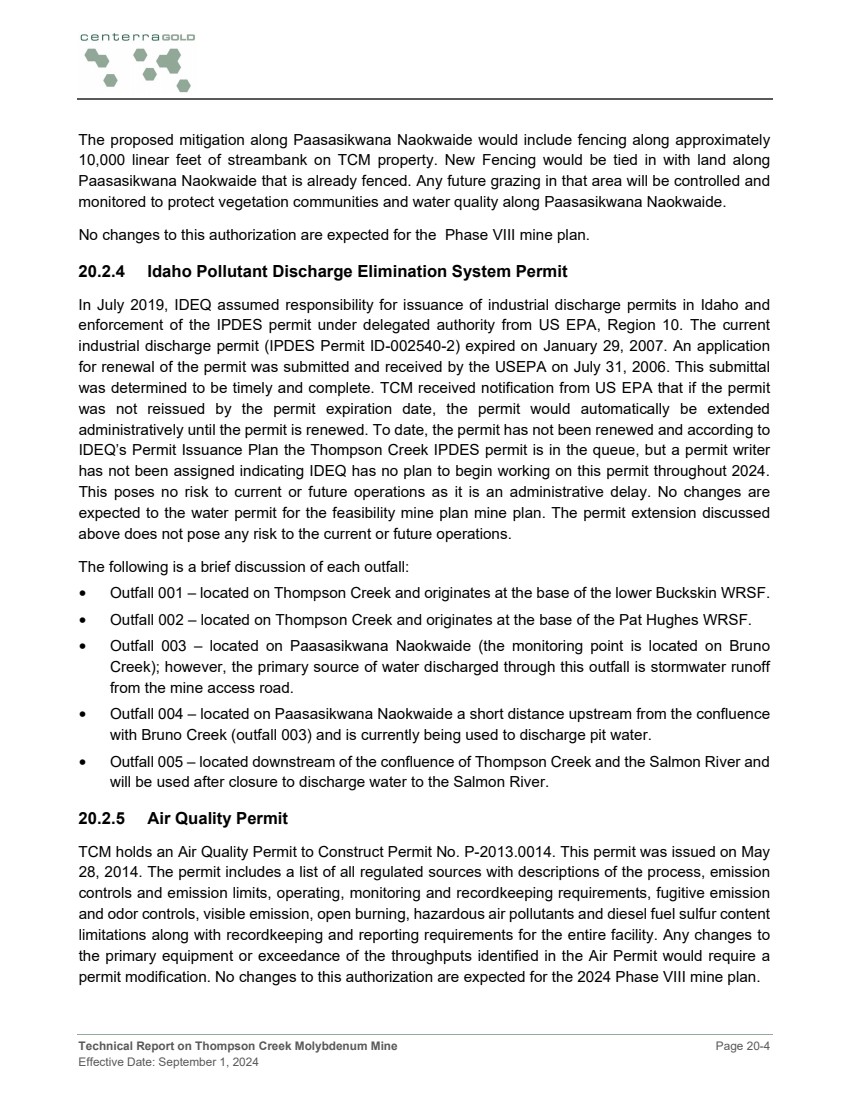 centerraGOLD

The proposed mitigation along Paasasikwana Naokwaide would include fencing along approximately 10,000 linear feet of streambank on TCM property. New Fencing would be tied in with land along Paasasikwana Naokwaide that is already fenced. Any future grazing in that area will be controlled and monitored to protect vegetation communities and water quality along Paasasikwana Naokwaide.

No changes to this authorization are expected for the  Phase VIII mine plan.

20.2.4 Idaho Pollutant Discharge Elimination System Permit

In July 2019, IDEQ assumed responsibility for issuance of industrial discharge permits in Idaho and enforcement of the IPDES permit under delegated authority from US EPA, Region 10. The current industrial discharge permit (IPDES Permit ID-002540-2) expired on January 29, 2007. An application for renewal of the permit was submitted and received by the USEPA on July 31, 2006. This submittal was determined to be timely and complete. TCM received notification from US EPA that if the permit was not reissued by the permit expiration date, the permit would automatically be extended administratively until the permit is renewed. To date, the permit has not been renewed and according to IDEQ's Permit Issuance Plan the Thompson Creek IPDES permit is in the queue, but a permit writer has not been assigned indicating IDEQ has no plan to begin working on this permit throughout 2024. This poses no risk to current or future operations as it is an administrative delay. No changes are expected to the water permit for the feasibility mine plan mine plan. The permit extension discussed above does not pose any risk to the current or future operations.

The following is a brief discussion of each outfall:

• Outfall 001 – located on Thompson Creek and originates at the base of the lower Buckskin WRSF.
• Outfall 002 – located on Thompson Creek and originates at the base of the Pat Hughes WRSF.
• Outfall 003 – located on Paasasikwana Naokwaide (the monitoring point is located on Bruno Creek); however, the primary source of water discharged through this outfall is stormwater runoff from the mine access road.
• Outfall 004 – located on Paasasikwana Naokwaide a short distance upstream from the confluence with Bruno Creek (outfall 003) and is currently being used to discharge pit water.
• Outfall 005 – located downstream of the confluence of Thompson Creek and the Salmon River and will be used after closure to discharge water to the Salmon River.

20.2.5 Air Quality Permit

TCM holds an Air Quality Permit to Construct Permit No. P-2013.0014. This permit was issued on May 28, 2014. The permit includes a list of all regulated sources with descriptions of the process, emission controls and emission limits, operating, monitoring and recordkeeping requirements, fugitive emission and odor controls, visible emission, open burning, hazardous air pollutants and diesel fuel sulfur content limitations along with recordkeeping and reporting requirements for the entire facility. Any changes to the primary equipment or exceedance of the throughputs identified in the Air Permit would require a permit modification. No changes to this authorization are expected for the 2024 Phase VIII mine plan.

Technical Report on Thompson Creek Molybdenum Mine
Effective Date: September 1, 2024
Page 20-4